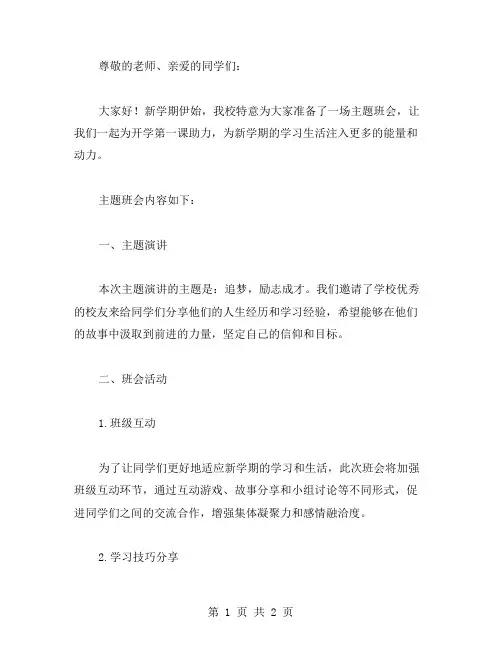 尊敬的老师、亲爱的同学们：

大家好！新学期伊始，我校特意为大家准备了一场主题班会，让我们一起为开学第一课助力，为新学期的学习生活注入更多的能量和动力。

主题班会内容如下：

一、主题演讲

本次主题演讲的主题是：追梦，励志成才。我们邀请了学校优秀的校友来给同学们分享他们的人生经历和学习经验，希望能够在他们的故事中汲取到前进的力量，坚定自己的信仰和目标。

二、班会活动

1.班级互动

为了让同学们更好地适应新学期的学习和生活，此次班会将加强班级互动环节，通过互动游戏、故事分享和小组讨论等不同形式，促进同学们之间的交流合作，增强集体凝聚力和感情融洽度。

2.学习技巧分享

第 1 页 共 2 页